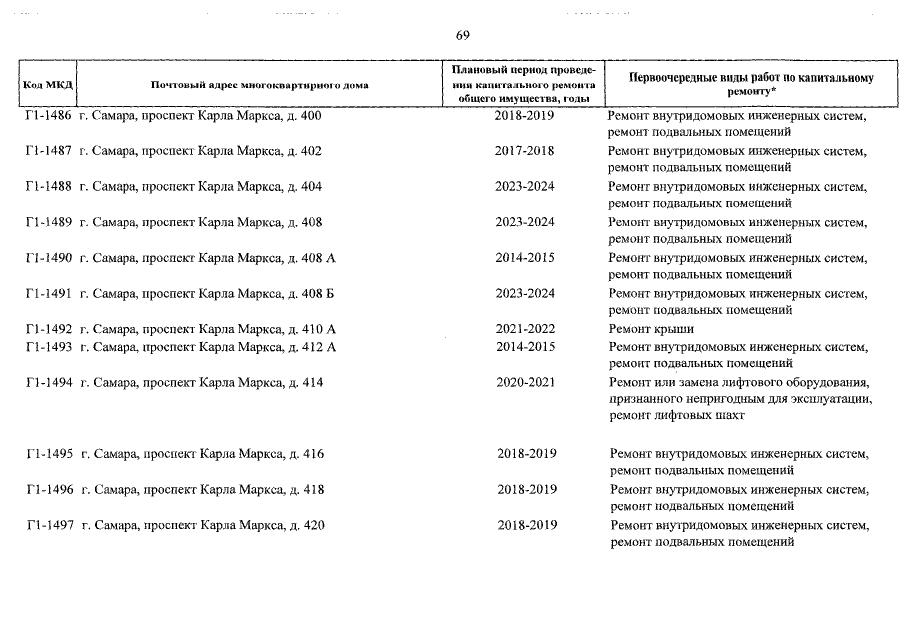 69

| Код МКД | Почтовый адрес многоквартирного дома | Плановый период проведения капитального ремонта общего имущества, годы | Первоочередные виды работ по капитальному ремонту* |
|---|---|---|---|
| Г1-1486 | г. Самара, проспект Карла Маркса, д. 400 | 2018-2019 | Ремонт внутридомовых инженерных систем, ремонт подвальных помещений |
| Г1-1487 | г. Самара, проспект Карла Маркса, д. 402 | 2017-2018 | Ремонт внутридомовых инженерных систем, ремонт подвальных помещений |
| Г1-1488 | г. Самара, проспект Карла Маркса, д. 404 | 2023-2024 | Ремонт внутридомовых инженерных систем, ремонт подвальных помещений |
| Г1-1489 | г. Самара, проспект Карла Маркса, д. 408 | 2023-2024 | Ремонт внутридомовых инженерных систем, ремонт подвальных помещений |
| Г1-1490 | г. Самара, проспект Карла Маркса, д. 408 А | 2014-2015 | Ремонт внутридомовых инженерных систем, ремонт подвальных помещений |
| Г1-1491 | г. Самара, проспект Карла Маркса, д. 408 Б | 2023-2024 | Ремонт внутридомовых инженерных систем, ремонт подвальных помещений |
| Г1-1492 | г. Самара, проспект Карла Маркса, д. 410 А | 2021-2022 | Ремонт крыши |
| Г1-1493 | г. Самара, проспект Карла Маркса, д. 412 А | 2014-2015 | Ремонт внутридомовых инженерных систем, ремонт подвальных помещений |
| Г1-1494 | г. Самара, проспект Карла Маркса, д. 414 | 2020-2021 | Ремонт или замена лифтового оборудования, признанного непригодным для эксплуатации, ремонт лифтовых шахт |
| Г1-1495 | г. Самара, проспект Карла Маркса, д. 416 | 2018-2019 | Ремонт внутридомовых инженерных систем, ремонт подвальных помещений |
| Г1-1496 | г. Самара, проспект Карла Маркса, д. 418 | 2018-2019 | Ремонт внутридомовых инженерных систем, ремонт подвальных помещений |
| Г1-1497 | г. Самара, проспект Карла Маркса, д. 420 | 2018-2019 | Ремонт внутридомовых инженерных систем, ремонт подвальных помещений |